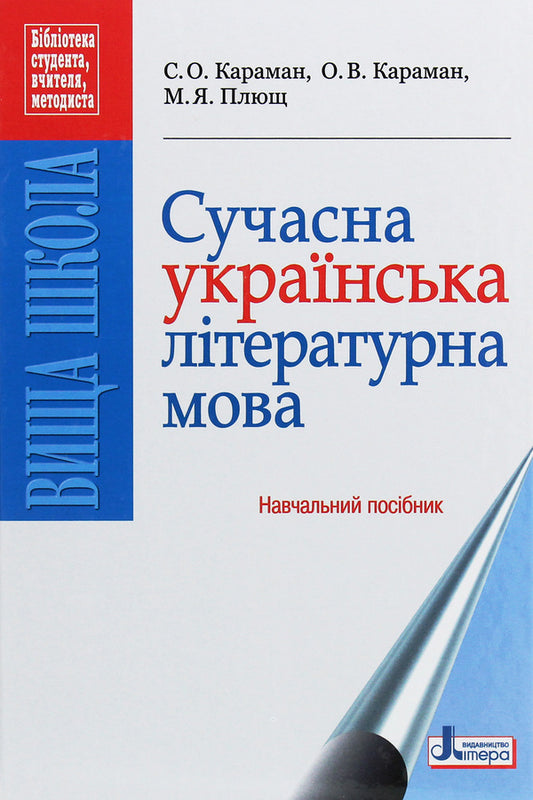 Бібліотека студента, вчителя, методиста

ВИЩА ШКОЛА

С. О. Караман, О. В. Караман, М. Я. Плющ

Сучасна українська літературна мова

Навчальний посібник

ВИДАВНИЦТВО Літера